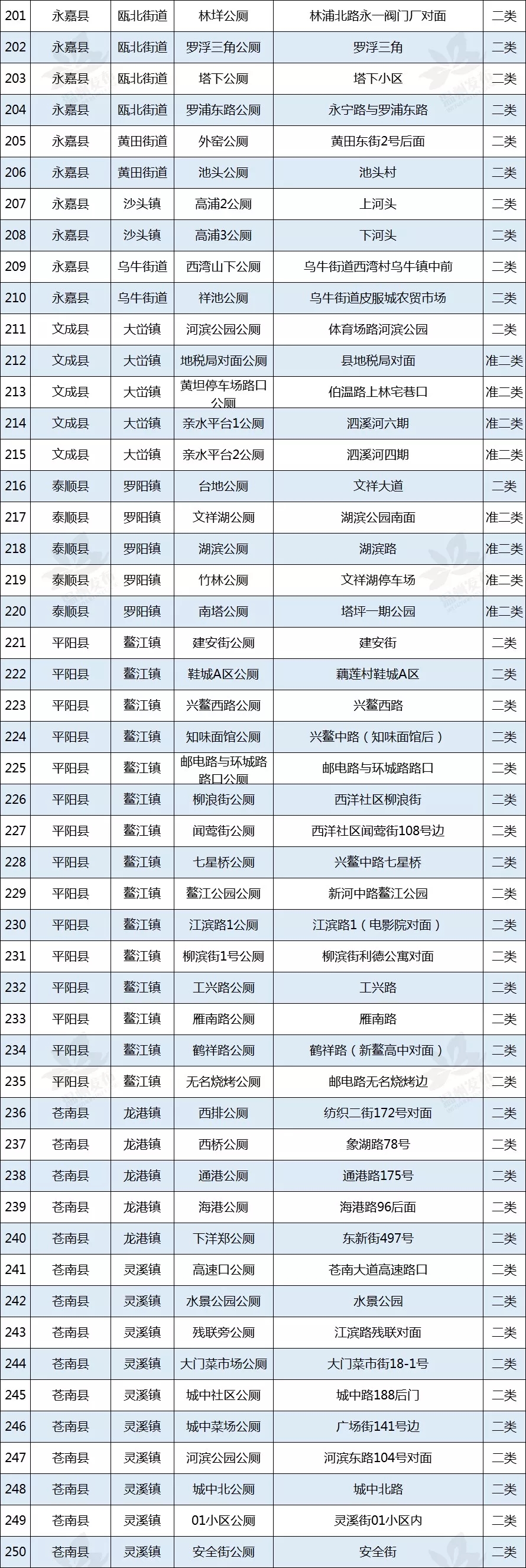 | 201 | 永嘉县 | 瓯北街道 | 林垟公厕 | 林浦北路永一阀门厂对面 | 二类 |
|---|---|---|---|---|---|
| 202 | 永嘉县 | 瓯北街道 | 罗浮三角公厕 | 罗浮三角 | 二类 |
| 203 | 永嘉县 | 瓯北街道 | 塔下公厕 | 塔下小区 | 二类 |
| 204 | 永嘉县 | 瓯北街道 | 罗浦东路公厕 | 永宁路与罗浦东路 | 二类 |
| 205 | 永嘉县 | 黄田街道 | 外窑公厕 | 黄田东街2号后面 | 二类 |
| 206 | 永嘉县 | 黄田街道 | 池头公厕 | 池头村 | 二类 |
| 207 | 永嘉县 | 沙头镇 | 高浦2公厕 | 上河头 | 二类 |
| 208 | 永嘉县 | 沙头镇 | 高浦3公厕 | 下河头 | 二类 |
| 209 | 永嘉县 | 乌牛街道 | 西湾山下公厕 | 乌牛街道西湾村乌牛镇中前 | 二类 |
| 210 | 永嘉县 | 乌牛街道 | 祥池公厕 | 乌牛街道皮服城农贸市场 | 二类 |
| 211 | 文成县 | 大峃镇 | 河滨公园公厕 | 体育场路河滨公园 | 二类 |
| 212 | 文成县 | 大峃镇 | 地税局对面公厕 | 县地税局对面 | 准二类 |
| 213 | 文成县 | 大峃镇 | 黄坦停车场路口公厕 | 伯温路上林宅巷口 | 准二类 |
| 214 | 文成县 | 大峃镇 | 亲水平台1公厕 | 泗溪河六期 | 准二类 |
| 215 | 文成县 | 大峃镇 | 亲水平台2公厕 | 泗溪河四期 | 准二类 |
| 216 | 泰顺县 | 罗阳镇 | 台地公厕 | 文祥大道 | 二类 |
| 217 | 泰顺县 | 罗阳镇 | 文祥湖公厕 | 湖滨公园南面 | 准二类 |
| 218 | 泰顺县 | 罗阳镇 | 湖滨公厕 | 湖滨路 | 准二类 |
| 219 | 泰顺县 | 罗阳镇 | 竹林公厕 | 文祥湖停车场 | 准二类 |
| 220 | 泰顺县 | 罗阳镇 | 南塔公厕 | 塔坪一期公园 | 准二类 |
| 221 | 平阳县 | 鳌江镇 | 建安街公厕 | 建安街 | 二类 |
| 222 | 平阳县 | 鳌江镇 | 鞋城A区公厕 | 藕莲村鞋城A区 | 二类 |
| 223 | 平阳县 | 鳌江镇 | 兴鳌西路公厕 | 兴鳌西路 | 二类 |
| 224 | 平阳县 | 鳌江镇 | 知味面馆公厕 | 兴鳌中路（知味面馆后） | 二类 |
| 225 | 平阳县 | 鳌江镇 | 邮电路与环城路路口公厕 | 邮电路与环城路路口 | 二类 |
| 226 | 平阳县 | 鳌江镇 | 柳浪街公厕 | 西洋社区柳浪街 | 二类 |
| 227 | 平阳县 | 鳌江镇 | 闻莺街公厕 | 西洋社区闻莺街108号边 | 二类 |
| 228 | 平阳县 | 鳌江镇 | 七星桥公厕 | 兴鳌中路七星桥 | 二类 |
| 229 | 平阳县 | 鳌江镇 | 鳌江公园公厕 | 新河中路鳌江公园 | 二类 |
| 230 | 平阳县 | 鳌江镇 | 江滨路1公厕 | 江滨路1（电影院对面） | 二类 |
| 231 | 平阳县 | 鳌江镇 | 柳滨街1号公厕 | 柳滨街利德公寓对面 | 二类 |
| 232 | 平阳县 | 鳌江镇 | 工兴路公厕 | 工兴路 | 二类 |
| 233 | 平阳县 | 鳌江镇 | 雁南路公厕 | 雁南路 | 二类 |
| 234 | 平阳县 | 鳌江镇 | 鹤祥路公厕 | 鹤祥路（新鳌高中对面） | 二类 |
| 235 | 平阳县 | 鳌江镇 | 无名烧烤公厕 | 邮电路无名烧烤边 | 二类 |
| 236 | 苍南县 | 龙港镇 | 西排公厕 | 纺织二街172号对面 | 二类 |
| 237 | 苍南县 | 龙港镇 | 西桥公厕 | 象湖路78号 | 二类 |
| 238 | 苍南县 | 龙港镇 | 通港公厕 | 通港路175号 | 二类 |
| 239 | 苍南县 | 龙港镇 | 海港公厕 | 海港路96后面 | 二类 |
| 240 | 苍南县 | 龙港镇 | 下洋郑公厕 | 东新街497号 | 二类 |
| 241 | 苍南县 | 灵溪镇 | 高速口公厕 | 苍南大道高速路口 | 二类 |
| 242 | 苍南县 | 灵溪镇 | 水景公园公厕 | 水景公园 | 二类 |
| 243 | 苍南县 | 灵溪镇 | 残联旁公厕 | 江滨路残联对面 | 二类 |
| 244 | 苍南县 | 灵溪镇 | 大门菜市场公厕 | 大门菜市街18-1号 | 二类 |
| 245 | 苍南县 | 灵溪镇 | 城中社区公厕 | 城中路188后门 | 二类 |
| 246 | 苍南县 | 灵溪镇 | 城中菜场公厕 | 广场街141号边 | 二类 |
| 247 | 苍南县 | 灵溪镇 | 河滨公园公厕 | 河滨东路104号对面 | 二类 |
| 248 | 苍南县 | 灵溪镇 | 城中北公厕 | 城中北路 | 二类 |
| 249 | 苍南县 | 灵溪镇 | 01小区公厕 | 灵溪街01小区内 | 二类 |
| 250 | 苍南县 | 灵溪镇 | 安全街公厕 | 安全街 | 二类 |